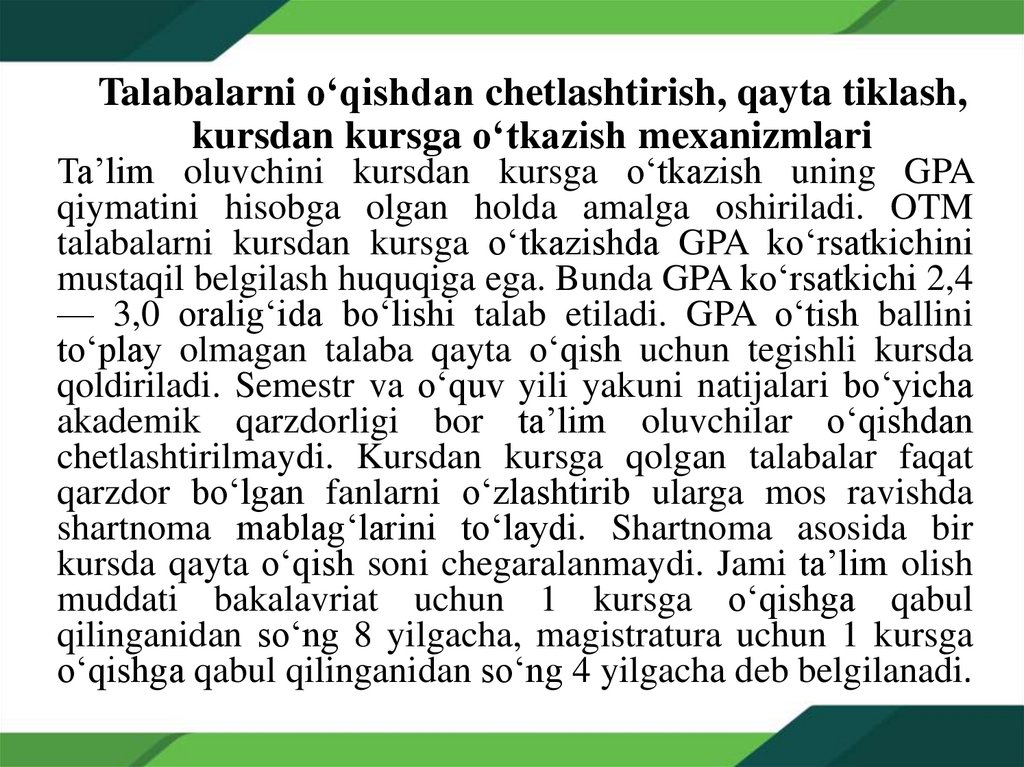 Talabalarni o‘qishdan chetlashtirish, qayta tiklash, kursdan kursga o‘tkazish mexanizmlari

Ta’lim oluvchini kursdan kursga o‘tkazish uning GPA qiymatini hisobga olgan holda amalga oshiriladi. OTM talabalarni kursdan kursga o‘tkazishda GPA ko‘rsatkichini mustaqil belgilash huquqiga ega. Bunda GPA ko‘rsatkichi 2,4 — 3,0 oralig‘ida bo‘lishi talab etiladi. GPA o‘tish ballini to‘play olmagan talaba qayta o‘qish uchun tegishli kursda qoldiriladi. Semestr va o‘quv yili yakuni natijalari bo‘yicha akademik qarzdorligi bor ta’lim oluvchilar o‘qishdan chetlashtirilmaydi. Kursdan kursga qolgan talabalar faqat qarzdor bo‘lgan fanlarni o‘zlashtirib ularga mos ravishda shartnoma mablag‘larini to‘laydi. Shartnoma asosida bir kursda qayta o‘qish soni chegaralanmaydi. Jami ta’lim olish muddati bakalavriat uchun 1 kursga o‘qishga qabul qilinganidan so‘ng 8 yilgacha, magistratura uchun 1 kursga o‘qishga qabul qilinganidan so‘ng 4 yilgacha deb belgilanadi.